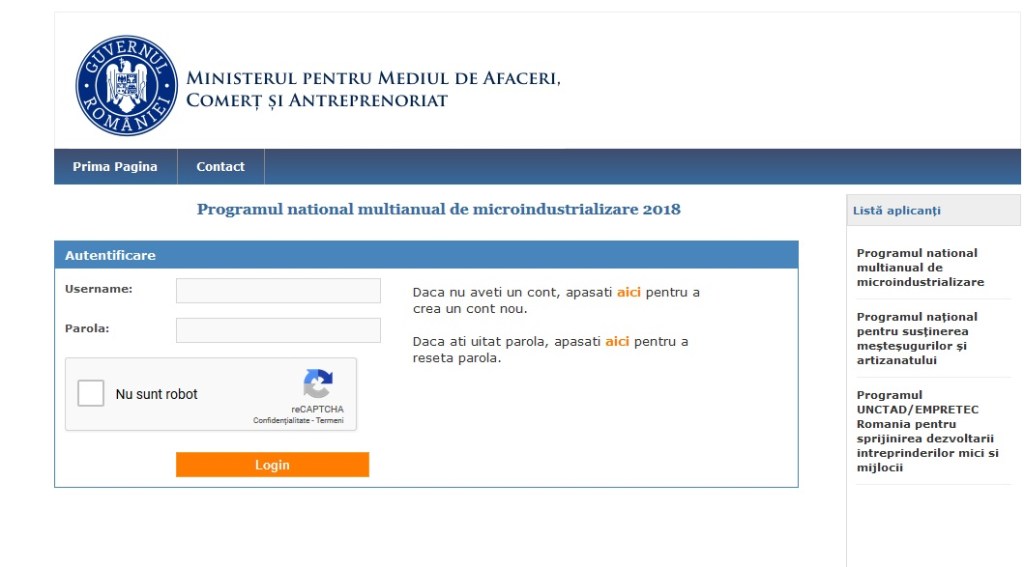 GUVERNUL ROMÂNIEI

MINISTERUL PENTRU MEDIUL DE AFACERI, COMERȚ ȘI ANTREPRENORIAT

Prima Pagina
Contact

Programul national multianual de microindustrializare 2018

Autentificare

Username:

Parola:

Nu sunt robot
reCAPTCHA
Confidențialitate - Termeni

Login

Daca nu aveti un cont, apasati aici pentru a crea un cont nou.

Daca ati uitat parola, apasati aici pentru a reseta parola.

Listă aplicanți

Programul national multianual de microindustrializare

Programul național pentru susținerea meșteșugurilor și artizanatului

Programul UNCTAD/EMPRETEC Romania pentru sprijinirea dezvoltarii intreprinderilor mici si mijlocii